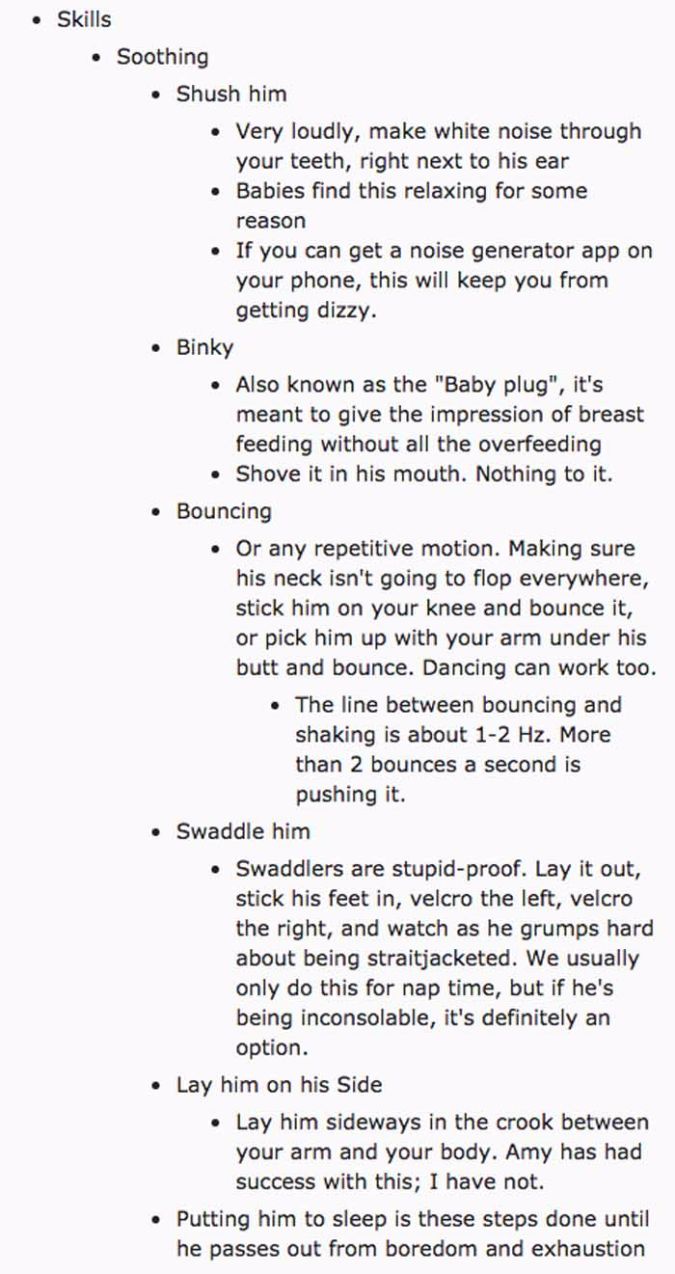 - Skills
  - Soothing
    - Shush him
      - Very loudly, make white noise through your teeth, right next to his ear
      - Babies find this relaxing for some reason
      - If you can get a noise generator app on your phone, this will keep you from getting dizzy.
    - Binky
      - Also known as the "Baby plug", it's meant to give the impression of breast feeding without all the overfeeding
      - Shove it in his mouth. Nothing to it.
    - Bouncing
      - Or any repetitive motion. Making sure his neck isn't going to flop everywhere, stick him on your knee and bounce it, or pick him up with your arm under his butt and bounce. Dancing can work too.
        - The line between bouncing and shaking is about 1-2 Hz. More than 2 bounces a second is pushing it.
    - Swaddle him
      - Swaddlers are stupid-proof. Lay it out, stick his feet in, velcro the left, velcro the right, and watch as he grumps hard about being straitjacketed. We usually only do this for nap time, but if he's being inconsolable, it's definitely an option.
    - Lay him on his Side
      - Lay him sideways in the crook between your arm and your body. Amy has had success with this; I have not.
    - Putting him to sleep is these steps done until he passes out from boredom and exhaustion